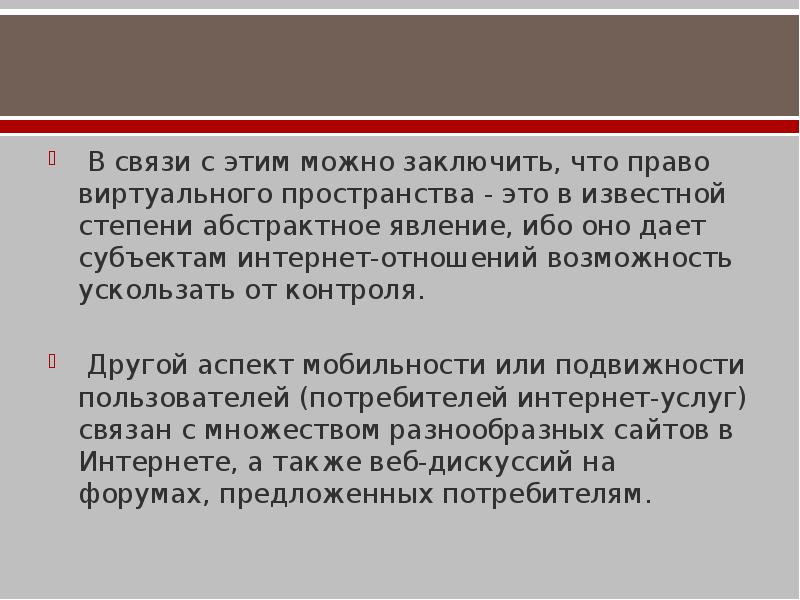 В связи с этим можно заключить, что право виртуального пространства - это в известной степени абстрактное явление, ибо оно дает субъектам интернет-отношений возможность ускользать от контроля.

Другой аспект мобильности или подвижности пользователей (потребителей интернет-услуг) связан с множеством разнообразных сайтов в Интернете, а также веб-дискуссий на форумах, предложенных потребителям.